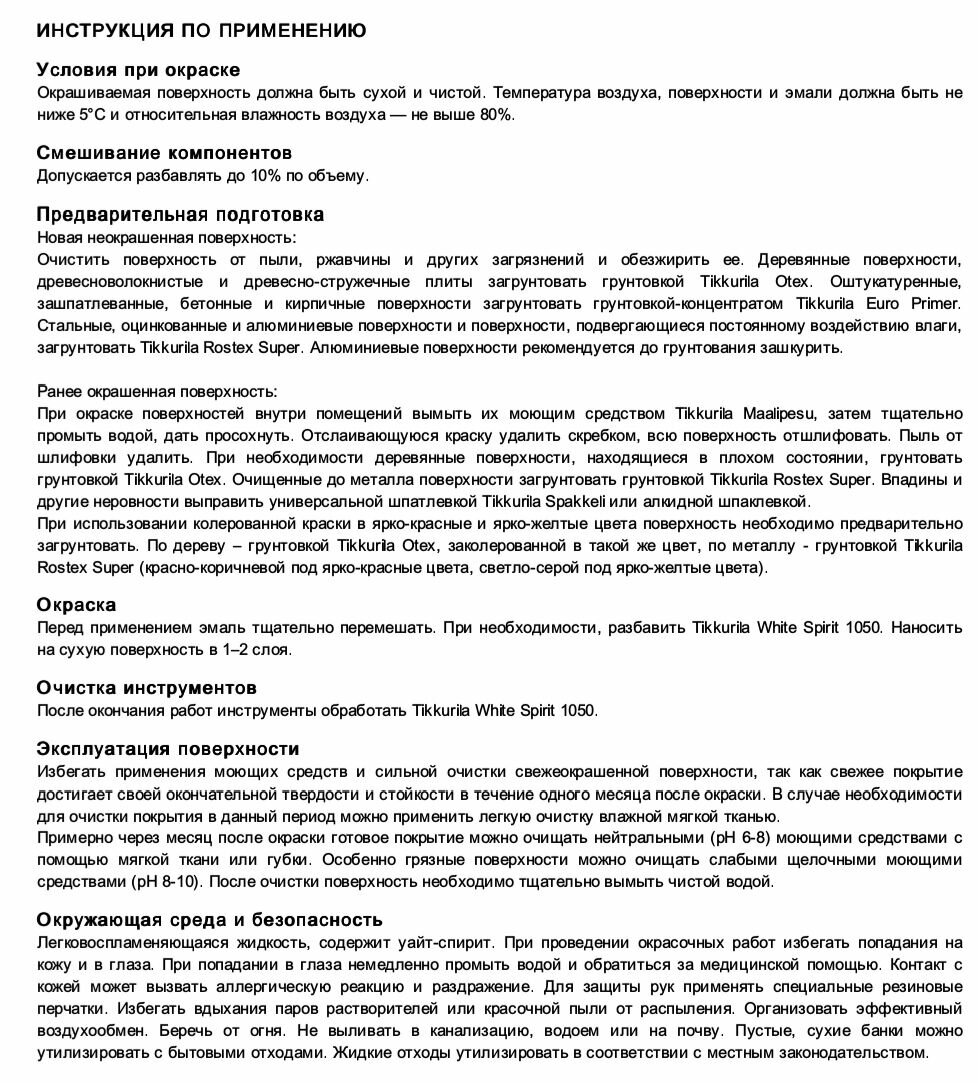 ИНСТРУКЦИЯ ПО ПРИМЕНЕНИЮ

Условия при окраске
Окрашиваемая поверхность должна быть сухой и чистой. Температура воздуха, поверхности и эмали должна быть не ниже 5°C и относительная влажность воздуха — не выше 80%.

Смешивание компонентов
Допускается разбавлять до 10% по объему.

Предварительная подготовка
Новая неокрашенная поверхность:
Очистить поверхность от пыли, ржавчины и других загрязнений и обезжирить ее. Деревянные поверхности, древесноволокнистые и древесно-стружечные плиты загрунтовать грунтовкой Tikkurila Otex. Оштукатуренные, зашпатлеванные, бетонные и кирпичные поверхности загрунтовать грунтовкой-концентратом Tikkurila Euro Primer. Стальные, оцинкованные и алюминиевые поверхности и поверхности, подвергающиеся постоянному воздействию влаги, загрунтовать Tikkurila Rostex Super. Алюминиевые поверхности рекомендуется до грунтования зашкурить.

Ранее окрашенная поверхность:
При окраске поверхностей внутри помещений вымыть их моющим средством Tikkurila Maalipesu, затем тщательно промыть водой, дать просохнуть. Отслаивающуюся краску удалить скребком, всю поверхность отшлифовать. Пыль от шлифовки удалить. При необходимости деревянные поверхности, находящиеся в плохом состоянии, грунтовать грунтовкой Tikkurila Otex. Очищенные до металла поверхности загрунтовать грунтовкой Tikkurila Rostex Super. Впадины и другие неровности выправить универсальной шпатлевкой Tikkurila Spakkeli или алкидной шпаклевкой.
При использовании колерованной краски в ярко-красные и ярко-желтые цвета поверхность необходимо предварительно загрунтовать. По дереву – грунтовкой Tikkurila Otex, заколерованной в такой же цвет, по металлу - грунтовкой Tikkurila Rostex Super (красно-коричневой под ярко-красные цвета, светло-серой под ярко-желтые цвета).

Окраска
Перед применением эмаль тщательно перемешать. При необходимости, разбавить Tikkurila White Spirit 1050. Наносить на сухую поверхность в 1–2 слоя.

Очистка инструментов
После окончания работ инструменты обработать Tikkurila White Spirit 1050.

Эксплуатация поверхности
Избегать применения моющих средств и сильной очистки свежеокрашенной поверхности, так как свежее покрытие достигает своей окончательной твердости и стойкости в течение одного месяца после окраски. В случае необходимости для очистки покрытия в данный период можно применить легкую очистку влажной мягкой тканью.
Примерно через месяц после окраски готовое покрытие можно очищать нейтральными (pH 6-8) моющими средствами с помощью мягкой ткани или губки. Особенно грязные поверхности можно очищать слабыми щелочными моющими средствами (pH 8-10). После очистки поверхность необходимо тщательно вымыть чистой водой.

Окружающая среда и безопасность
Легковоспламеняющаяся жидкость, содержит уайт-спирит. При проведении окрасочных работ избегать попадания на кожу и в глаза. При попадании в глаза немедленно промыть водой и обратиться за медицинской помощью. Контакт с кожей может вызвать аллергическую реакцию и раздражение. Для защиты рук применять специальные резиновые перчатки. Избегать вдыхания паров растворителей или красочной пыли от распыления. Организовать эффективный воздухообмен. Беречь от огня. Не выливать в канализацию, водоем или на почву. Пустые, сухие банки можно утилизировать с бытовыми отходами. Жидкие отходы утилизировать в соответствии с местным законодательством.